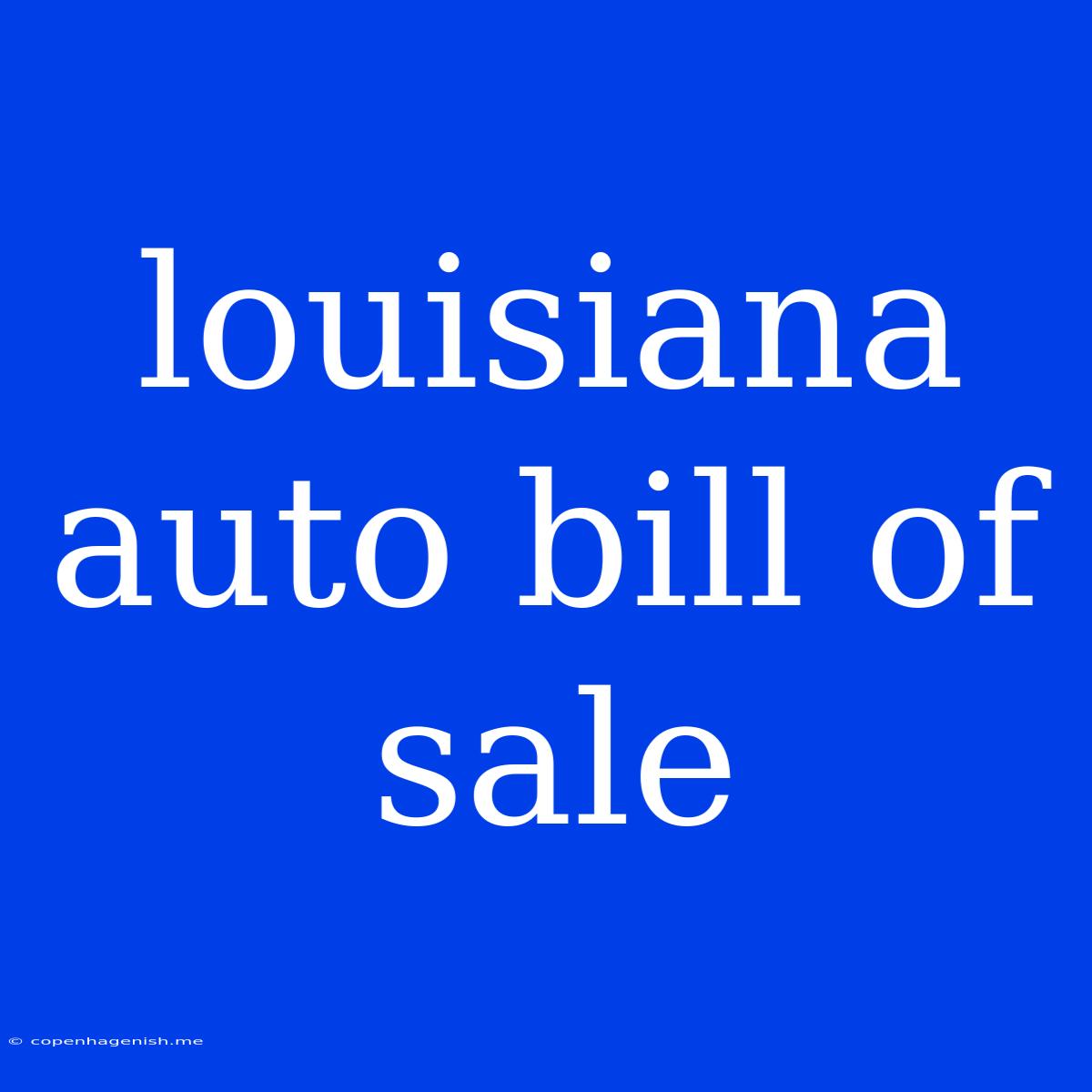 louisiana auto bill of sale

© copenhagenish.me